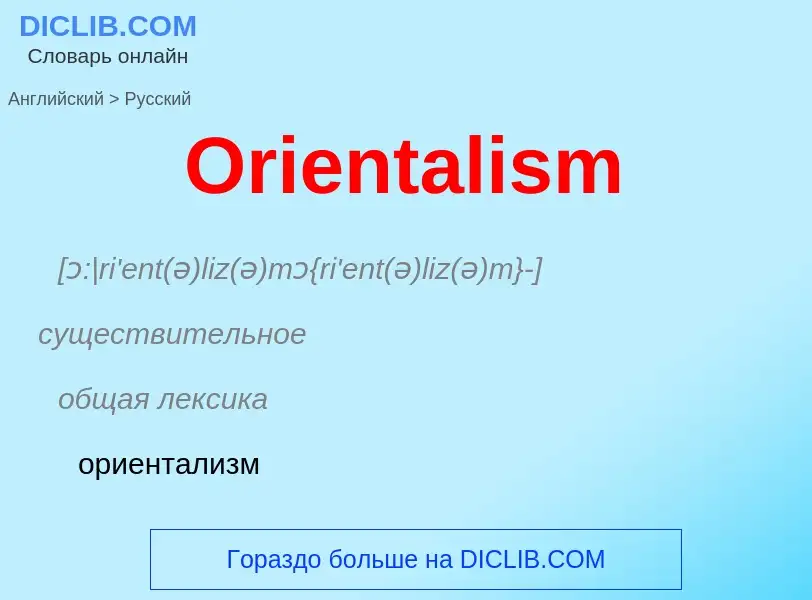 DICLIB.COM
Словарь онлайн

Английский > Русский

Orientalism

[ɔ:|ri'ent(ə)liz(ə)mɔ{ri'ent(ə)liz(ə)m}-]

существительное

общая лексика

ориентализм

Гораздо больше на DICLIB.COM